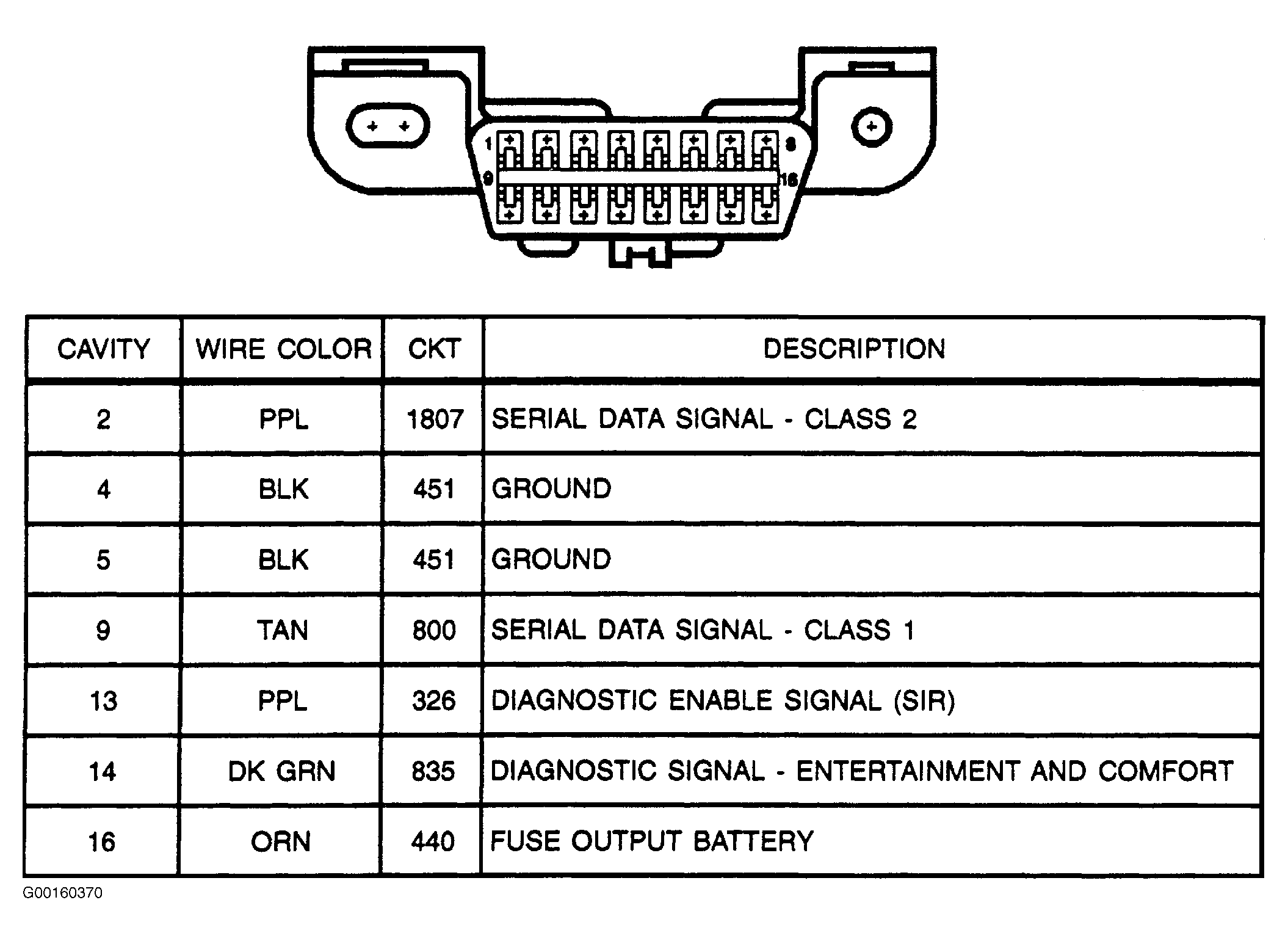 1 8
9 16

| CAVITY | WIRE COLOR | CKT | DESCRIPTION |
|---|---|---|---|
| 2 | PPL | 1807 | SERIAL DATA SIGNAL - CLASS 2 |
| 4 | BLK | 451 | GROUND |
| 5 | BLK | 451 | GROUND |
| 9 | TAN | 800 | SERIAL DATA SIGNAL - CLASS 1 |
| 13 | PPL | 326 | DIAGNOSTIC ENABLE SIGNAL (SIR) |
| 14 | DK GRN | 835 | DIAGNOSTIC SIGNAL - ENTERTAINMENT AND COMFORT |
| 16 | ORN | 440 | FUSE OUTPUT BATTERY |

G00160370